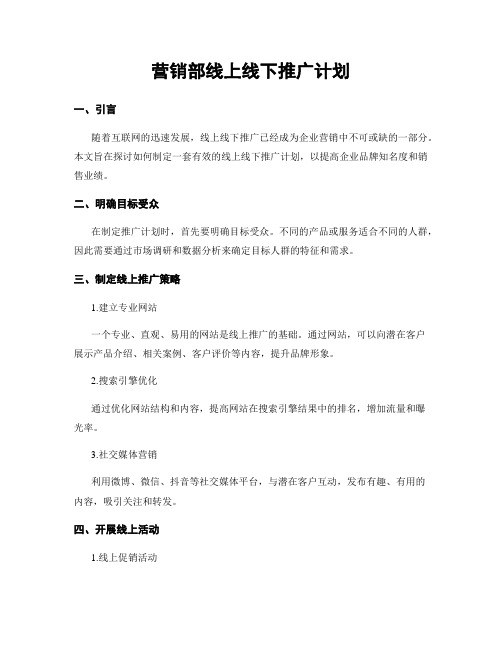 营销部线上线下推广计划

一、引言

随着互联网的迅速发展，线上线下推广已经成为企业营销中不可或缺的一部分。本文旨在探讨如何制定一套有效的线上线下推广计划，以提高企业品牌知名度和销售业绩。

二、明确目标受众

在制定推广计划时，首先要明确目标受众。不同的产品或服务适合不同的人群，因此需要通过市场调研和数据分析来确定目标人群的特征和需求。

三、制定线上推广策略

1.建立专业网站

一个专业、直观、易用的网站是线上推广的基础。通过网站，可以向潜在客户展示产品介绍、相关案例、客户评价等内容，提升品牌形象。

2.搜索引擎优化

通过优化网站结构和内容，提高网站在搜索引擎结果中的排名，增加流量和曝光率。

3.社交媒体营销

利用微博、微信、抖音等社交媒体平台，与潜在客户互动，发布有趣、有用的内容，吸引关注和转发。

四、开展线上活动

1.线上促销活动